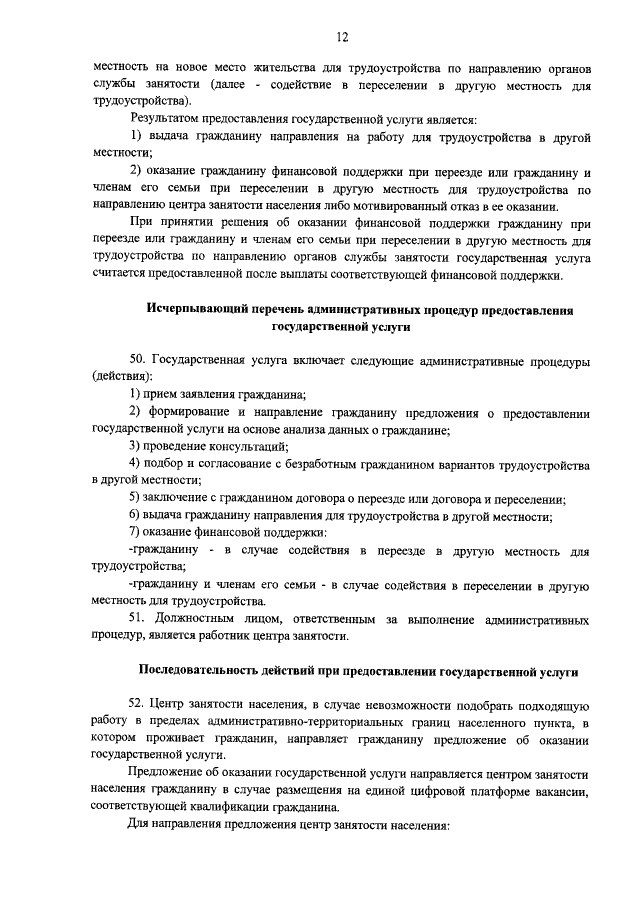 12

местность на новое место жительства для трудоустройства по направлению органов службы занятости (далее - содействие в переселении в другую местность для трудоустройства).

Результатом предоставления государственной услуги является:

1) выдача гражданину направления на работу для трудоустройства в другой местности;

2) оказание гражданину финансовой поддержки при переезде или гражданину и членам его семьи при переселении в другую местность для трудоустройства по направлению центра занятости населения либо мотивированный отказ в ее оказании.

При принятии решения об оказании финансовой поддержки гражданину при переезде или гражданину и членам его семьи при переселении в другую местность для трудоустройства по направлению органов службы занятости государственная услуга считается предоставленной после выплаты соответствующей финансовой поддержки.

Исчерпывающий перечень административных процедур предоставления государственной услуги

50. Государственная услуга включает следующие административные процедуры (действия):

1) прием заявления гражданина;

2) формирование и направление гражданину предложения о предоставлении государственной услуги на основе анализа данных о гражданине;

3) проведение консультаций;

4) подбор и согласование с безработным гражданином вариантов трудоустройства в другой местности;

5) заключение с гражданином договора о переезде или договора и переселении;

6) выдача гражданину направления для трудоустройства в другой местности;

7) оказание финансовой поддержки:

-гражданину - в случае содействия в переезде в другую местность для трудоустройства;

-гражданину и членам его семьи - в случае содействия в переселении в другую местность для трудоустройства.

51. Должностным лицом, ответственным за выполнение административных процедур, является работник центра занятости.

Последовательность действий при предоставлении государственной услуги

52. Центр занятости населения, в случае невозможности подобрать подходящую работу в пределах административно-территориальных границ населенного пункта, в котором проживает гражданин, направляет гражданину предложение об оказании государственной услуги.

Предложение об оказании государственной услуги направляется центром занятости населения гражданину в случае размещения на единой цифровой платформе вакансии, соответствующей квалификации гражданина.

Для направления предложения центр занятости населения: